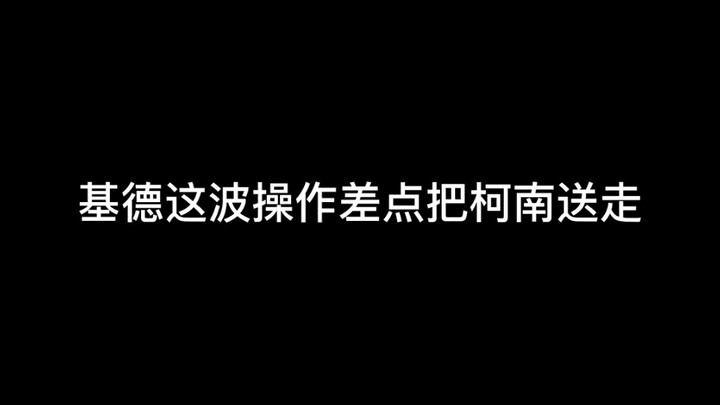 基德这波操作差点把柯南送走